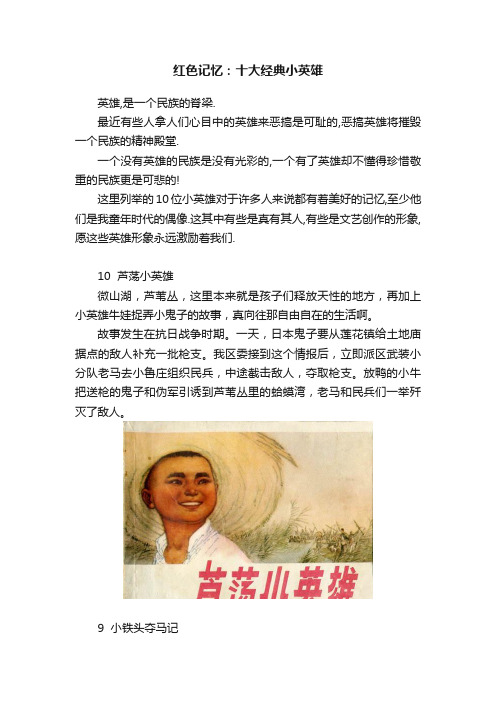 红色记忆：十大经典小英雄

英雄,是一个民族的脊梁.

最近有些人拿人们心目中的英雄来恶搞是可耻的,恶搞英雄将摧毁一个民族的精神殿堂.

一个没有英雄的民族是没有光彩的,一个有了英雄却不懂得珍惜敬重的民族更是可悲的!

这里列举的10位小英雄对于许多人来说都有着美好的记忆,至少他们是我童年时代的偶像.这其中有些是真有其人,有些是文艺创作的形象,愿这些英雄形象永远激励着我们.

10 芦荡小英雄

微山湖，芦苇丛，这里本来就是孩子们释放天性的地方，再加上小英雄牛娃捉弄小鬼子的故事，真向往那自由自在的生活啊。

故事发生在抗日战争时期。一天，日本鬼子要从莲花镇给土地庙据点的敌人补充一批枪支。我区委接到这个情报后，立即派区武装小分队老马去小鲁庄组织民兵，中途截击敌人，夺取枪支。放鸭的小牛把送枪的鬼子和伪军引诱到芦苇丛里的蛤蟆湾，老马和民兵们一举歼灭了敌人。

芦荡小英雄

9 小铁头夺马记